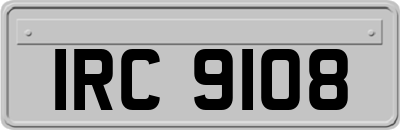 IRC 9108